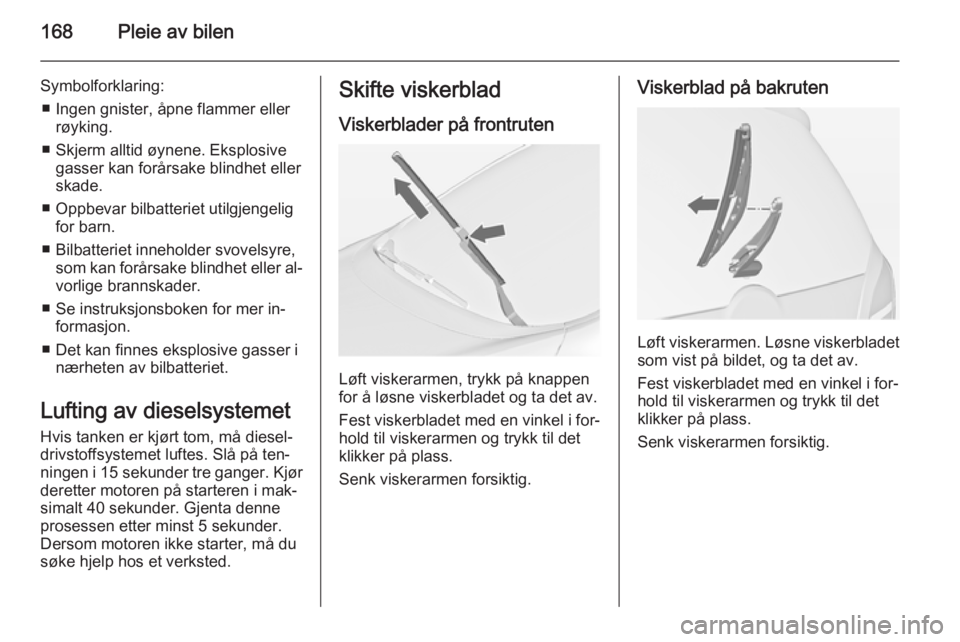 168 Pleie av bilen

Symbolforklaring:
■ Ingen gnister, åpne flammer eller røyking.
■ Skjerm alltid øynene. Eksplosive gasser kan forårsake blindhet eller skade.
■ Oppbevar bilbatteriet utilgjengelig for barn.
■ Bilbatteriet inneholder svovelsyre, som kan forårsake blindhet eller alvorlige brannskader.
■ Se instruksjonsboken for mer informasjon.
■ Det kan finnes eksplosive gasser i nærheten av bilbatteriet.

Lufting av dieselsystemet

Hvis tanken er kjørt tom, må dieseldrivstoffsystemet luftes. Slå på tenningen i 15 sekunder tre ganger. Kjør deretter motoren på starteren i maksimalt 40 sekunder. Gjenta denne prosessen etter minst 5 sekunder. Dersom motoren ikke starter, må du søke hjelp hos et verksted.

Skifte viskerblad

Viskerblader på frontruten

Løft viskerarmen, trykk på knappen for å løsne viskerbladet og ta det av.

Fest viskerbladet med en vinkel i forhold til viskerarmen og trykk til det klikker på plass.

Senk viskerarmen forsiktig.

Viskerblad på bakruten

Løft viskerarmen. Løsne viskerbladet som vist på bildet, og ta det av.

Fest viskerbladet med en vinkel i forhold til viskerarmen og trykk til det klikker på plass.

Senk viskerarmen forsiktig.

carmanualsonline.info